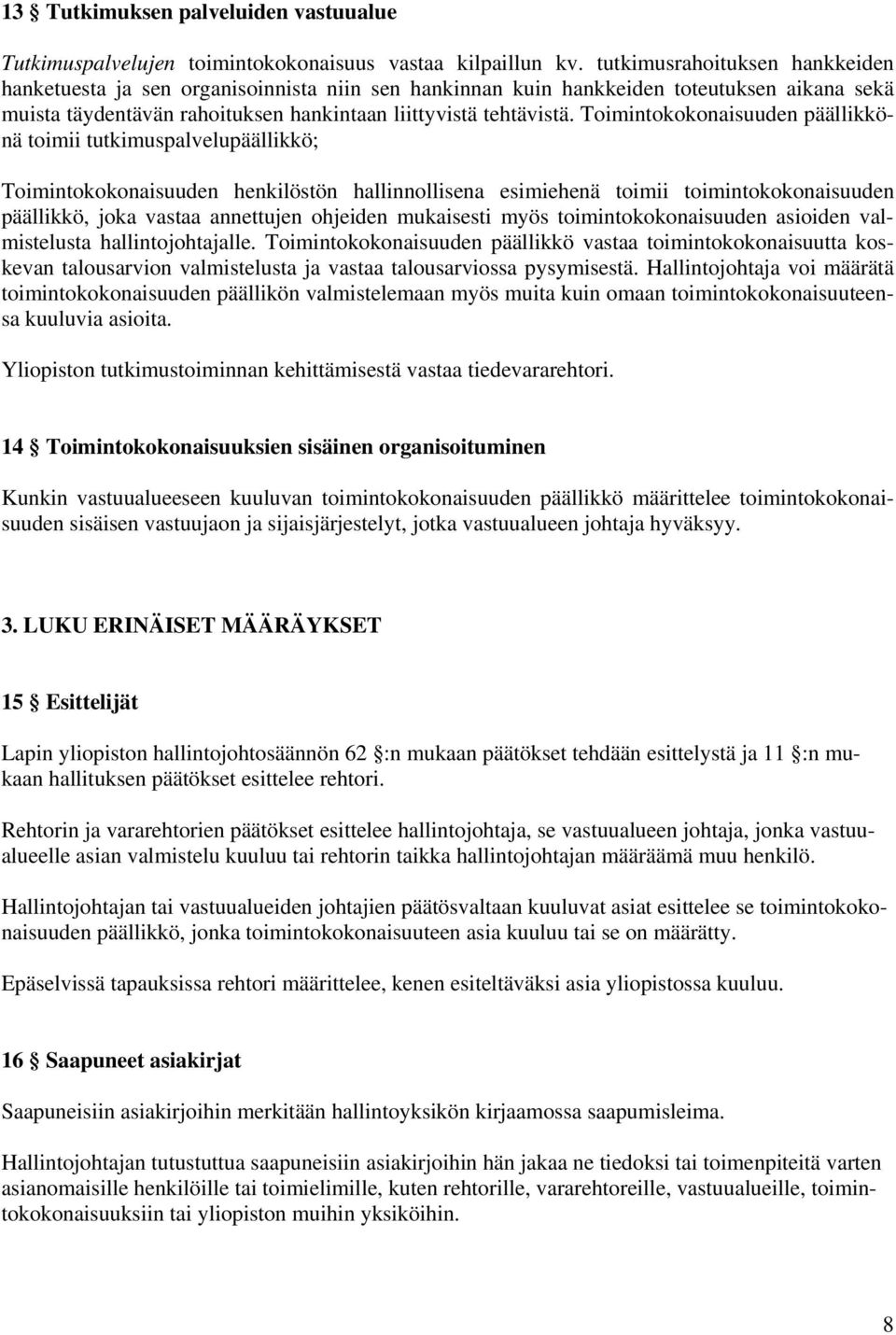 13 § Tutkimuksen palveluiden vastuualue

Tutkimuspalvelujen toimintokokonaisuus vastaa kilpaillun kv. tutkimusrahoituksen hankkeiden hanketuesta ja sen organisoinnista niin sen hankinnan kuin hankkeiden toteutuksen aikana sekä muista täydentävän rahoituksen hankintaan liittyvistä tehtävistä. Toimintokokonaisuuden päällikkönä toimii tutkimuspalvelupäällikkö;

Toimintokokonaisuuden henkilöstön hallinnollisena esimiehenä toimii toimintokokonaisuuden päällikkö, joka vastaa annettujen ohjeiden mukaisesti myös toimintokokonaisuuden asioiden valmistelusta hallintojohtajalle. Toimintokokonaisuuden päällikkö vastaa toimintokokonaisuutta koskevan talousarvion valmistelusta ja vastaa talousarviossa pysymisestä. Hallintojohtaja voi määrätä toimintokokonaisuuden päällikön valmistelemaan myös muita kuin omaan toimintokokonaisuuteensa kuuluvia asioita.

Yliopiston tutkimustoiminnan kehittämisestä vastaa tiedevararehtori.

14 § Toimintokokonaisuuksien sisäinen organisoituminen

Kunkin vastuualueeseen kuuluvan toimintokokonaisuuden päällikkö määrittelee toimintokokonaisuuden sisäisen vastuujaon ja sijaisjärjestelyt, jotka vastuualueen johtaja hyväksyy.

3. LUKU ERINÄISET MÄÄRÄYKSET

15 § Esittelijät

Lapin yliopiston hallintojohtosäännön 62 §:n mukaan päätökset tehdään esittelystä ja 11 §:n mukaan hallituksen päätökset esittelee rehtori.

Rehtorin ja vararehtorien päätökset esittelee hallintojohtaja, se vastuualueen johtaja, jonka vastuualueelle asian valmistelu kuuluu tai rehtorin taikka hallintojohtajan määräämä muu henkilö.

Hallintojohtajan tai vastuualueiden johtajien päätösvaltaan kuuluvat asiat esittelee se toimintokokonaisuuden päällikkö, jonka toimintokokonaisuuteen asia kuuluu tai se on määrätty.

Epäselvissä tapauksissa rehtori määrittelee, kenen esiteltäväksi asia yliopistossa kuuluu.

16 § Saapuneet asiakirjat

Saapuneisiin asiakirjoihin merkitään hallintoyksikön kirjaamossa saapumisleima.

Hallintojohtajan tutustuttua saapuneisiin asiakirjoihin hän jakaa ne tiedoksi tai toimenpiteitä varten asianomaisille henkilöille tai toimielimille, kuten rehtorille, vararehtoreille, vastuualueille, toimintokokonaisuuksiin tai yliopiston muihin yksiköihin.

8